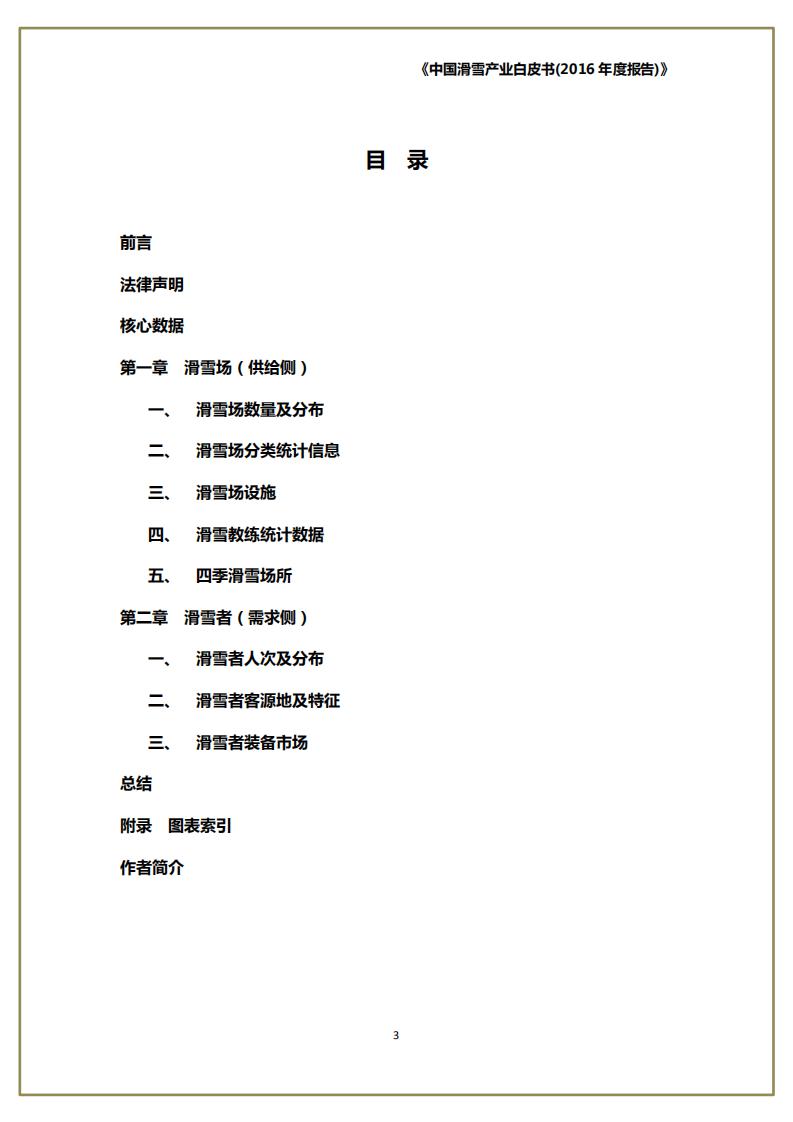 《中国滑雪产业白皮书(2016 年度报告)》

目 录

前言

法律声明

核心数据

第一章 滑雪场（供给侧）

一、 滑雪场数量及分布

二、 滑雪场分类统计信息

三、 滑雪场设施

四、 滑雪教练统计数据

五、 四季滑雪场所

第二章 滑雪者（需求侧）

一、 滑雪者人次及分布

二、 滑雪者客源地及特征

三、 滑雪者装备市场

总结

附录 图表索引

作者简介

3